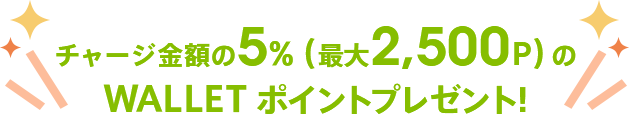 チャージ金額の5%（最大2,500P）の
WALLET ポイントプレゼント!